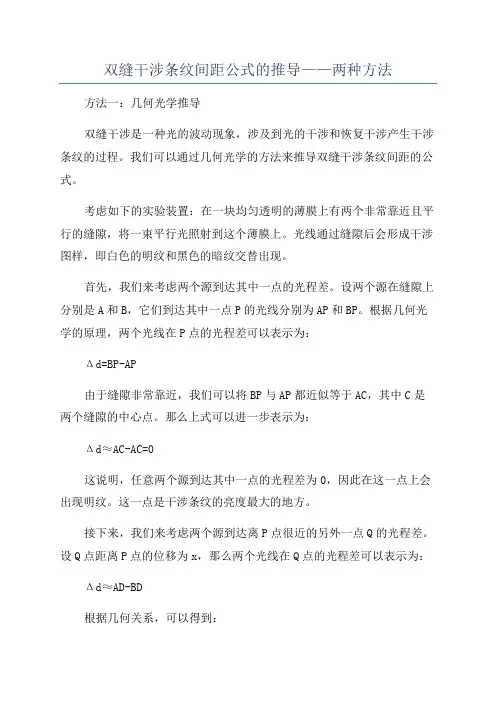 双缝干涉条纹间距公式的推导——两种方法

方法一：几何光学推导

双缝干涉是一种光的波动现象，涉及到光的干涉和恢复干涉产生干涉条纹的过程。我们可以通过几何光学的方法来推导双缝干涉条纹间距的公式。

考虑如下的实验装置：在一块均匀透明的薄膜上有两个非常靠近且平行的缝隙，将一束平行光照射到这个薄膜上。光线通过缝隙后会形成干涉图样，即白色的明纹和黑色的暗纹交替出现。

首先，我们来考虑两个源到达其中一点的光程差。设两个源在缝隙上分别是 A 和 B，它们到达其中一点 P 的光线分别为 AP 和 BP。根据几何光学的原理，两个光线在 P 点的光程差可以表示为：

$\Delta d=BP-AP$

由于缝隙非常靠近，我们可以将 BP 与 AP 都近似等于 AC，其中 C 是两个缝隙的中心点。那么上式可以进一步表示为：

$\Delta d\approx AC-AC=0$

这说明，任意两个源到达其中一点的光程差为 0，因此在这一点上会出现明纹。这一点是干涉条纹的亮度最大的地方。

接下来，我们来考虑两个源到达离 P 点很近的另外一点 Q 的光程差。设 Q 点距离 P 点的位移为 x，那么两个光线在 Q 点的光程差可以表示为：

$\Delta d\approx AD-BD$

根据几何关系，可以得到：